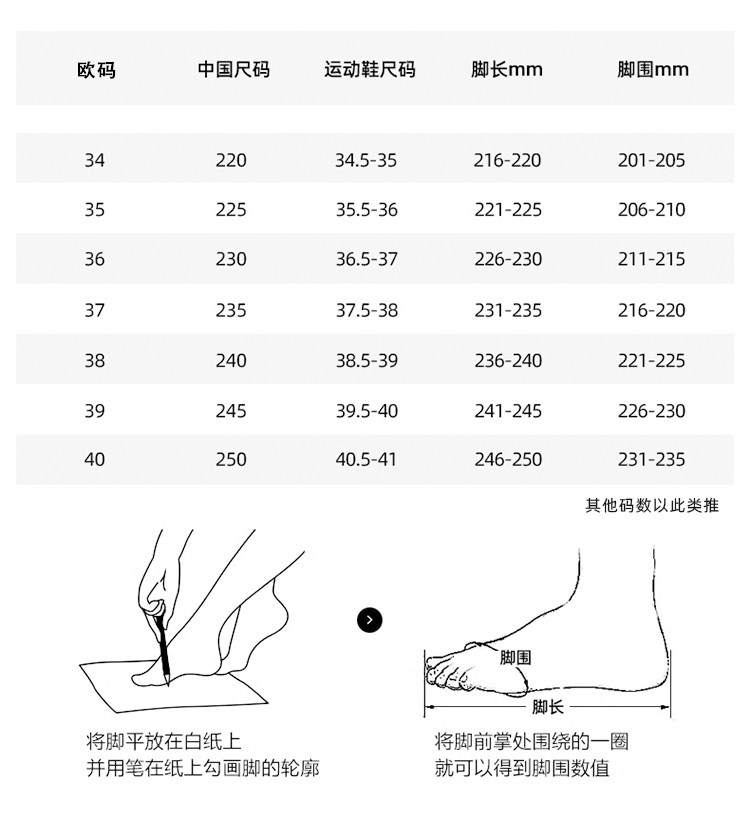 | 欧码 | 中国尺码 | 运动鞋尺码 | 脚长mm | 脚围mm |
|---|---|---|---|---|
| 34 | 220 | 34.5-35 | 216-220 | 201-205 |
| 35 | 225 | 35.5-36 | 221-225 | 206-210 |
| 36 | 230 | 36.5-37 | 226-230 | 211-215 |
| 37 | 235 | 37.5-38 | 231-235 | 216-220 |
| 38 | 240 | 38.5-39 | 236-240 | 221-225 |
| 39 | 245 | 39.5-40 | 241-245 | 226-230 |
| 40 | 250 | 40.5-41 | 246-250 | 231-235 |

其他码数以此类推

脚围

脚长

将脚平放在白纸上
并用笔在纸上勾画脚的轮廓

将脚前掌处围绕的一圈
就可以得到脚围数值